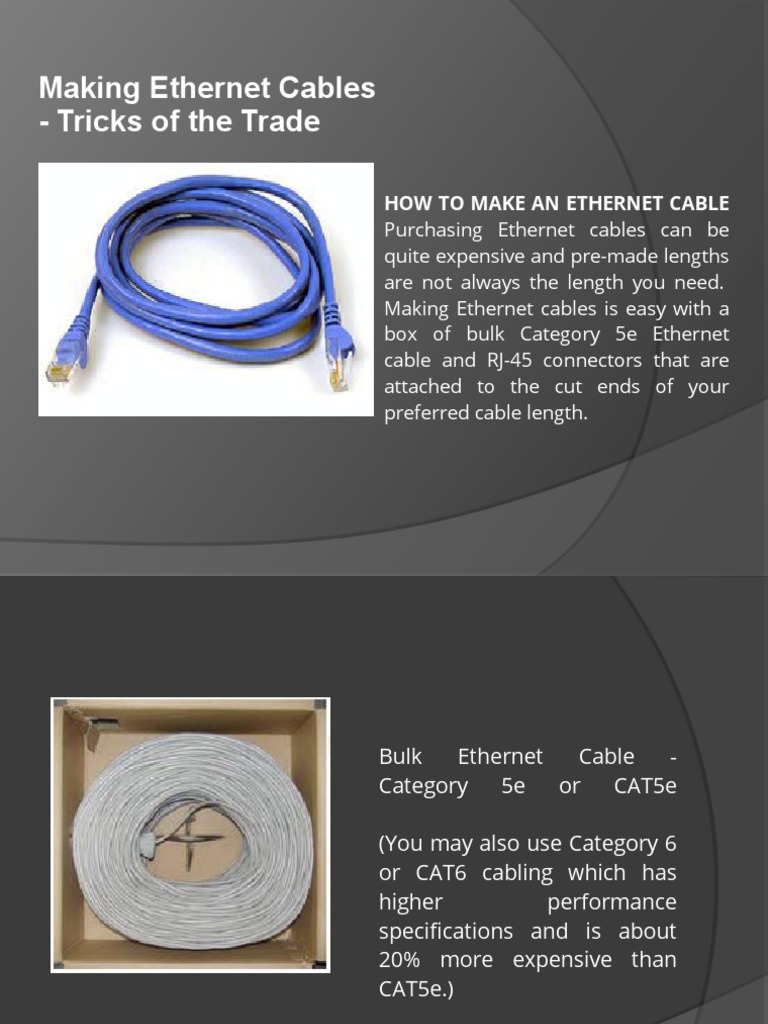 Making Ethernet Cables - Tricks of the Trade

HOW TO MAKE AN ETHERNET CABLE
Purchasing Ethernet cables can be quite expensive and pre-made lengths are not always the length you need. Making Ethernet cables is easy with a box of bulk Category 5e Ethernet cable and RJ-45 connectors that are attached to the cut ends of your preferred cable length.

Bulk Ethernet Cable - Category 5e or CAT5e

(You may also use Category 6 or CAT6 cabling which has higher performance specifications and is about 20% more expensive than CAT5e.)